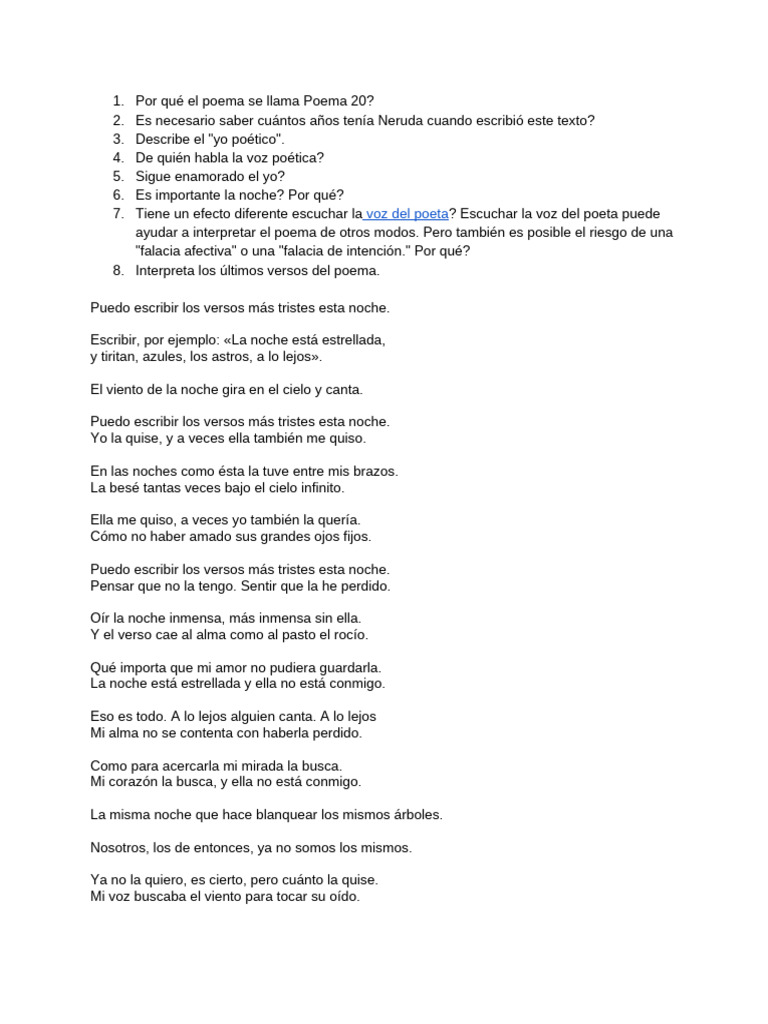 1. Por qué el poema se llama Poema 20?
2. Es necesario saber cuántos años tenía Neruda cuando escribió este texto?
3. Describe el "yo poético".
4. De quién habla la voz poética?
5. Sigue enamorado el yo?
6. Es importante la noche? Por qué?
7. Tiene un efecto diferente escuchar la voz del poeta? Escuchar la voz del poeta puede ayudar a interpretar el poema de otros modos. Pero también es posible el riesgo de una "falacia afectiva" o una "falacia de intención." Por qué?
8. Interpreta los últimos versos del poema.

Puedo escribir los versos más tristes esta noche.

Escribir, por ejemplo: «La noche está estrellada,
y tiritan, azules, los astros, a lo lejos».

El viento de la noche gira en el cielo y canta.

Puedo escribir los versos más tristes esta noche.
Yo la quise, y a veces ella también me quiso.

En las noches como ésta la tuve entre mis brazos.
La besé tantas veces bajo el cielo infinito.

Ella me quiso, a veces yo también la quería.
Cómo no haber amado sus grandes ojos fijos.

Puedo escribir los versos más tristes esta noche.
Pensar que no la tengo. Sentir que la he perdido.

Oír la noche inmensa, más inmensa sin ella.
Y el verso cae al alma como al pasto el rocío.

Qué importa que mi amor no pudiera guardarla.
La noche está estrellada y ella no está conmigo.

Eso es todo. A lo lejos alguien canta. A lo lejos
Mi alma no se contenta con haberla perdido.

Como para acercarla mi mirada la busca.
Mi corazón la busca, y ella no está conmigo.

La misma noche que hace blanquear los mismos árboles.

Nosotros, los de entonces, ya no somos los mismos.

Ya no la quiero, es cierto, pero cuánto la quise.
Mi voz buscaba el viento para tocar su oído.